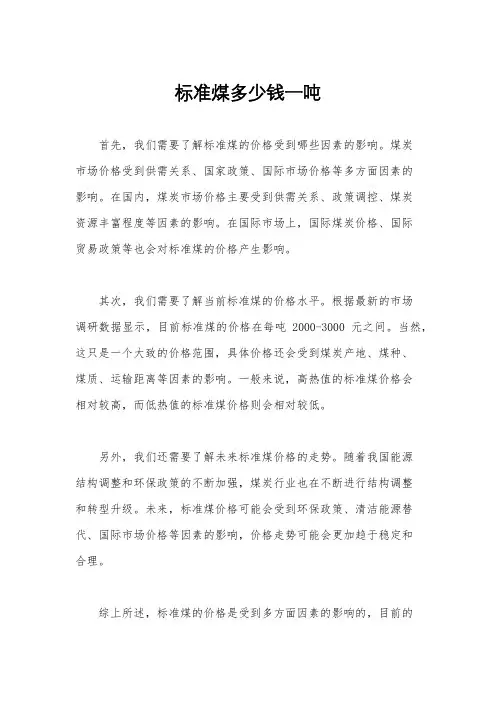 标准煤多少钱一吨

首先，我们需要了解标准煤的价格受到哪些因素的影响。煤炭市场价格受到供需关系、国家政策、国际市场价格等多方面因素的影响。在国内，煤炭市场价格主要受到供需关系、政策调控、煤炭资源丰富程度等因素的影响。在国际市场上，国际煤炭价格、国际贸易政策等也会对标准煤的价格产生影响。

其次，我们需要了解当前标准煤的价格水平。根据最新的市场调研数据显示，目前标准煤的价格在每吨 2000-3000 元之间。当然，这只是一个大致的价格范围，具体价格还会受到煤炭产地、煤种、煤质、运输距离等因素的影响。一般来说，高热值的标准煤价格会相对较高，而低热值的标准煤价格则会相对较低。

另外，我们还需要了解未来标准煤价格的走势。随着我国能源结构调整和环保政策的不断加强，煤炭行业也在不断进行结构调整和转型升级。未来，标准煤价格可能会受到环保政策、清洁能源替代、国际市场价格等因素的影响，价格走势可能会更加趋于稳定和合理。

综上所述，标准煤的价格是受到多方面因素的影响的，目前的